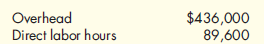 | Overhead | \$436,000 |
|---|---|
| Direct labor hours | 89,600 |